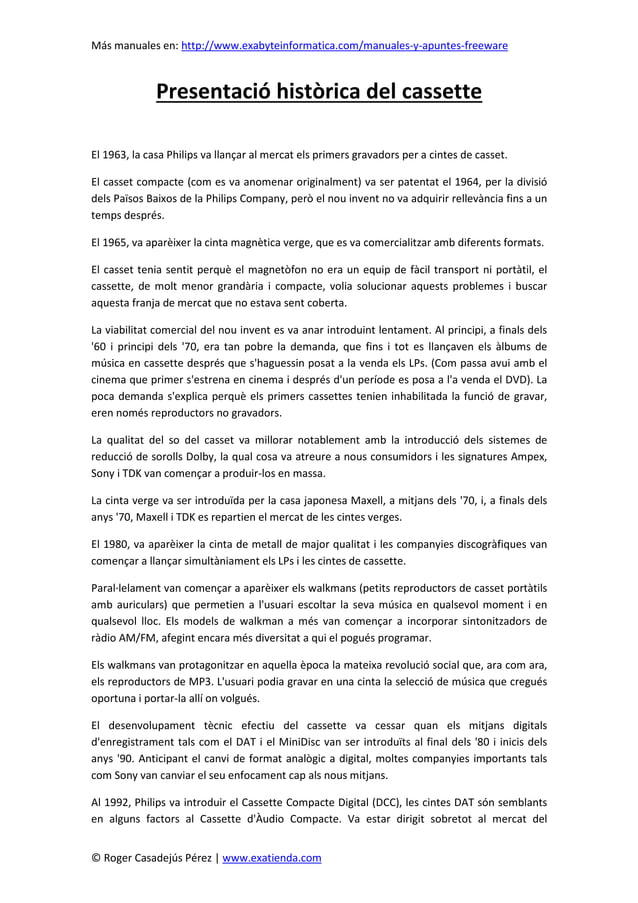 Más manuales en: http://www.exabyteinformatica.com/manuales-y-apuntes-freeware

Presentació històrica del cassette

El 1963, la casa Philips va llançar al mercat els primers gravadors per a cintes de casset.

El casset compacte (com es va anomenar originalment) va ser patentat el 1964, per la divisió dels Països Baixos de la Philips Company, però el nou invent no va adquirir rellevància fins a un temps després.

El 1965, va aparèixer la cinta magnètica verge, que es va comercialitzar amb diferents formats.

El casset tenia sentit perquè el magnetòfon no era un equip de fàcil transport ni portàtil, el cassette, de molt menor grandària i compacte, volia solucionar aquests problemes i buscar aquesta franja de mercat que no estava sent coberta.

La viabilitat comercial del nou invent es va anar introduint lentament. Al principi, a finals dels '60 i principi dels '70, era tan pobre la demanda, que fins i tot es llançaven els àlbums de música en cassette després que s'haguessin posat a la venda els LPs. (Com passa avui amb el cinema que primer s'estrena en cinema i després d'un període es posa a l'a venda el DVD). La poca demanda s'explica perquè els primers cassettes tenien inhabilitada la funció de gravar, eren només reproductors no gravadors.

La qualitat del so del casset va millorar notablement amb la introducció dels sistemes de reducció de sorolls Dolby, la qual cosa va atreure a nous consumidors i les signatures Ampex, Sony i TDK van començar a produir-los en massa.

La cinta verge va ser introduïda per la casa japonesa Maxell, a mitjans dels '70, i, a finals dels anys '70, Maxell i TDK es repartien el mercat de les cintes verges.

El 1980, va aparèixer la cinta de metall de major qualitat i les companyies discogràfiques van començar a llançar simultàniament els LPs i les cintes de cassette.

Paral·lelament van començar a aparèixer els walkmans (petits reproductors de casset portàtils amb auriculars) que permetien a l'usuari escoltar la seva música en qualsevol moment i en qualsevol lloc. Els models de walkman a més van començar a incorporar sintonitzadors de ràdio AM/FM, afegint encara més diversitat a qui el pogués programar.

Els walkmans van protagonitzar en aquella època la mateixa revolució social que, ara com ara, els reproductors de MP3. L'usuari podia gravar en una cinta la selecció de música que cregués oportuna i portar-la allí on volgués.

El desenvolupament tècnic efectiu del cassette va cessar quan els mitjans digitals d'enregistrament tals com el DAT i el MiniDisc van ser introduïts al final dels '80 i inicis dels anys '90. Anticipant el canvi de format analògic a digital, moltes companyies importants tals com Sony van canviar el seu enfocament cap als nous mitjans.

Al 1992, Philips va introduir el Cassette Compacte Digital (DCC), les cintes DAT són semblants en alguns factors al Cassette d'Àudio Compacte. Va estar dirigit sobretot al mercat del

© Roger Casadejús Pérez | www.exatienda.com